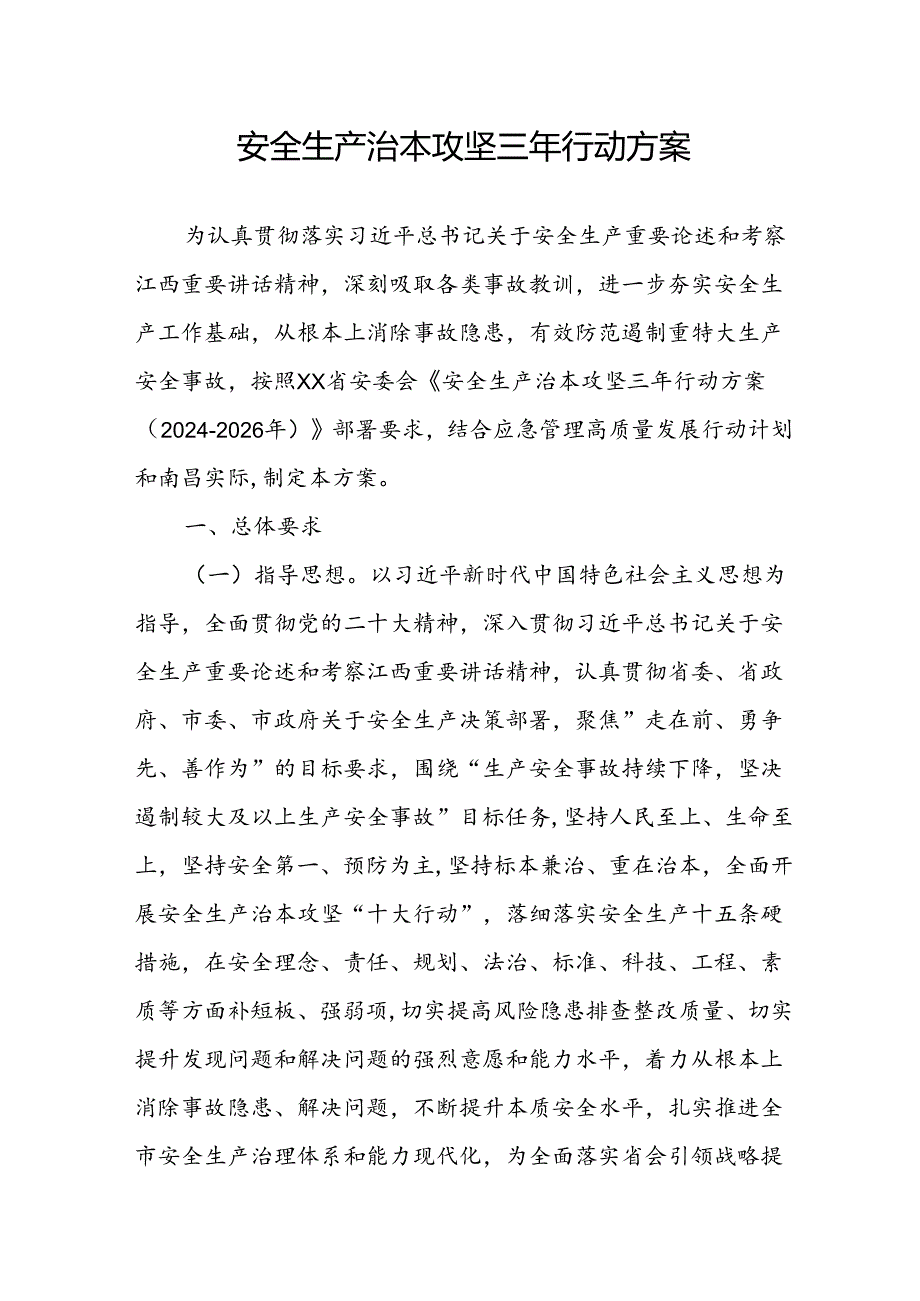 安全生产治本攻坚三年行动方案

为认真贯彻落实习近平总书记关于安全生产重要论述和考察江西重要讲话精神，深刻吸取各类事故教训，进一步夯实安全生产工作基础，从根本上消除事故隐患，有效防范遏制重特大生产安全事故，按照XX省安委会《安全生产治本攻坚三年行动方案（2024-2026年）》部署要求，结合应急管理高质量发展行动计划和南昌实际，制定本方案。

一、总体要求

（一）指导思想。以习近平新时代中国特色社会主义思想为指导，全面贯彻党的二十大精神，深入贯彻习近平总书记关于安全生产重要论述和考察江西重要讲话精神，认真贯彻省委、省政府、市委、市政府关于安全生产决策部署，聚焦”走在前、勇争先、善作为”的目标要求，围绕“生产安全事故持续下降，坚决遏制较大及以上生产安全事故”目标任务，坚持人民至上、生命至上，坚持安全第一、预防为主，坚持标本兼治、重在治本，全面开展安全生产治本攻坚“十大行动”，落细落实安全生产十五条硬措施，在安全理念、责任、规划、法治、标准、科技、工程、素质等方面补短板、强弱项，切实提高风险隐患排查整改质量、切实提升发现问题和解决问题的强烈意愿和能力水平，着力从根本上消除事故隐患、解决问题，不断提升本质安全水平，扎实推进全市安全生产治理体系和能力现代化，为全面落实省会引领战略提